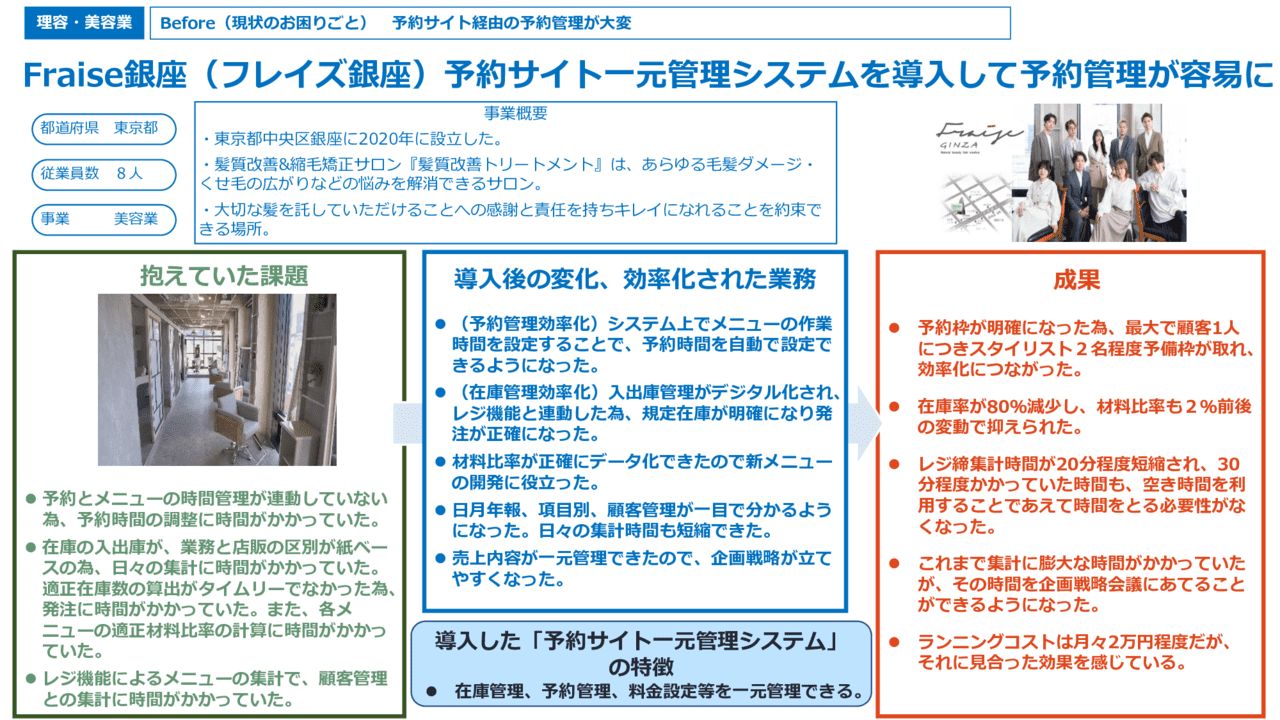 理容・美容業

Before（現状のお困りごと）　予約サイト経由の予約管理が大変

Fraise銀座（フレイズ銀座）予約サイト一元管理システムを導入して予約管理が容易に

都道府県　東京都

従業員数　8人

事業　美容業

事業概要

・東京都中央区銀座に2020年に設立した。

・髪質改善&縮毛矯正サロン『髪質改善トリートメント』は、あらゆる毛髪ダメージ・くせ毛の広がりなどの悩みを解消できるサロン。

・大切な髪を託していただけることへの感謝と責任を持ちキレイになれることを約束できる場所。

Fraise GINZA

抱えていた課題

● 予約とメニューの時間管理が連動していない為、予約時間の調整に時間がかかっていた。

● 在庫の入出庫が、業務と店販の区別が紙ベースの為、日々の集計に時間がかかっていた。適正在庫数の算出がタイムリーでなかった為、発注に時間がかかっていた。また、各メニューの適正材料比率の計算に時間がかかっていた。

● レジ機能によるメニューの集計で、顧客管理との集計に時間がかかっていた。

導入後の変化、効率化された業務

● （予約管理効率化）システム上でメニューの作業時間を設定することで、予約時間を自動で設定できるようになった。

● （在庫管理効率化）入出庫管理がデジタル化され、レジ機能と連動した為、規定在庫が明確になり発注が正確になった。

● 材料比率が正確にデータ化できたので新メニューの開発に役立った。

● 日月年報、項目別、顧客管理が一目で分かるようになった。日々の集計時間も短縮できた。

● 売上内容が一元管理できたので、企画戦略が立てやすくなった。

導入した「予約サイト一元管理システム」の特徴

● 在庫管理、予約管理、料金設定等を一元管理できる。

成果

● 予約枠が明確になった為、最大で顧客1人につきスタイリスト２名程度予備枠が取れ、効率化につながった。

● 在庫率が80%減少し、材料比率も２%前後の変動で抑えられた。

● レジ締集計時間が20分程度短縮され、30分程度かかっていた時間も、空き時間を利用することであえて時間をとる必要性がなくなった。

● これまで集計に膨大な時間がかかっていたが、その時間を企画戦略会議にあてることができるようになった。

● ランニングコストは月々2万円程度だが、それに見合った効果を感じている。